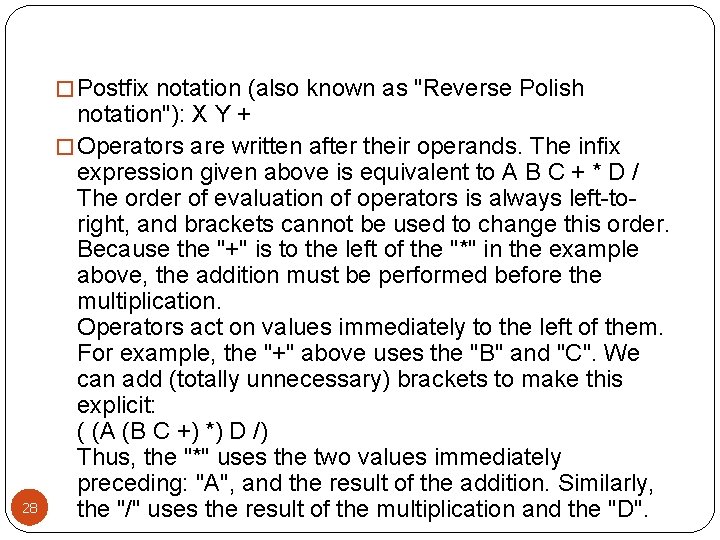 □ Postfix notation (also known as "Reverse Polish notation"): X Y +

□ Operators are written after their operands. The infix expression given above is equivalent to A B C + * D /
The order of evaluation of operators is always left-to-right, and brackets cannot be used to change this order. Because the "+" is to the left of the "*" in the example above, the addition must be performed before the multiplication.
Operators act on values immediately to the left of them. For example, the "+" above uses the "B" and "C". We can add (totally unnecessary) brackets to make this explicit:
( (A (B C +) *) D /)
Thus, the "*" uses the two values immediately preceding: "A", and the result of the addition. Similarly, the "/" uses the result of the multiplication and the "D".

28